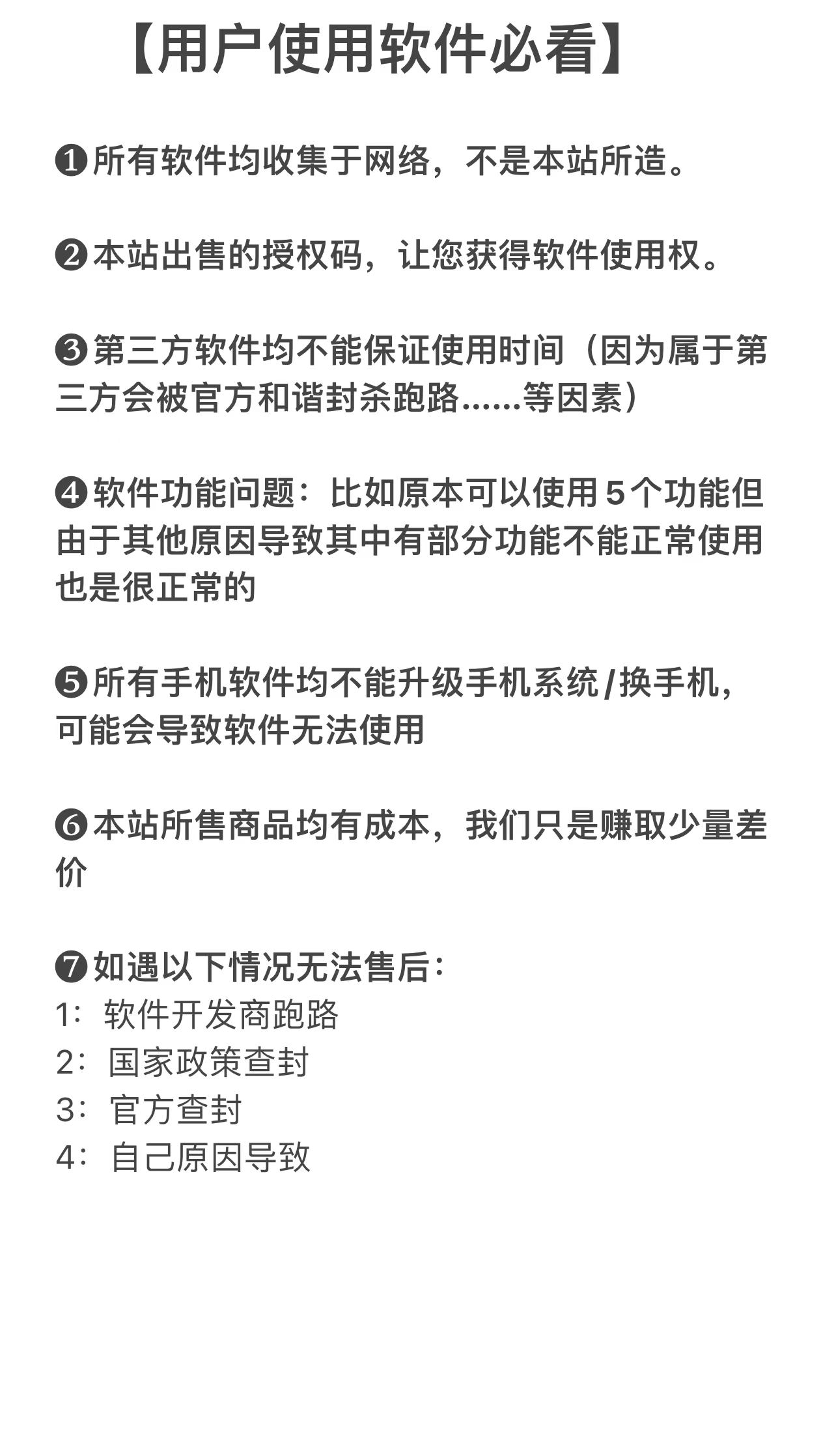 【用户使用软件必看】

❶所有软件均收集于网络，不是本站所造。

❷本站出售的授权码，让您获得软件使用权。

❸第三方软件均不能保证使用时间（因为属于第三方会被官方和谐封杀跑路......等因素）

❹软件功能问题：比如原本可以使用5个功能但由于其他原因导致其中有部分功能不能正常使用也是很正常的

❺所有手机软件均不能升级手机系统/换手机，可能会导致软件无法使用

❻本站所售商品均有成本，我们只是赚取少量差价

❼如遇以下情况无法售后：
1：软件开发商跑路
2：国家政策查封
3：官方查封
4：自己原因导致